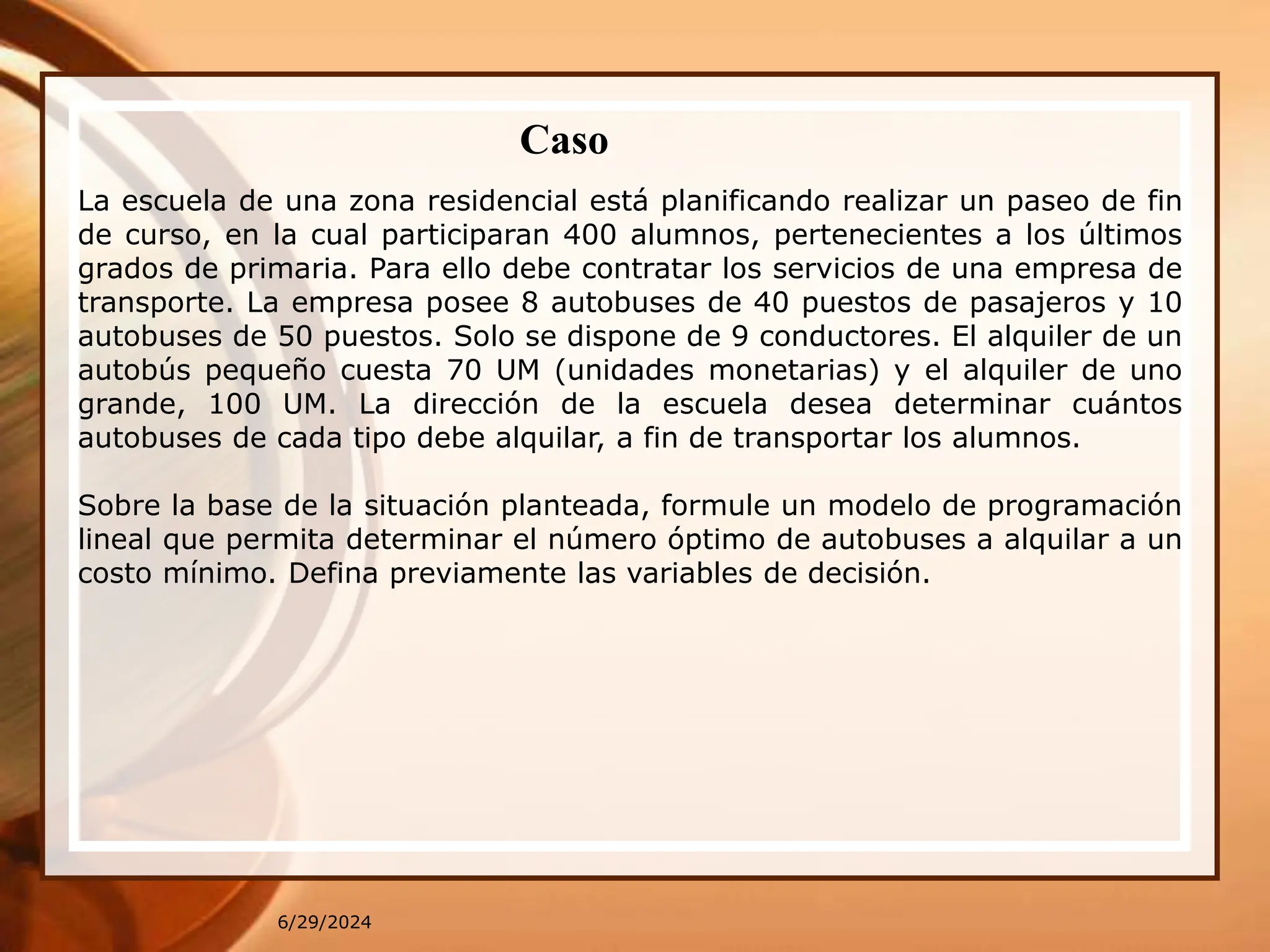 Caso

La escuela de una zona residencial está planificando realizar un paseo de fin de curso, en la cual participaran 400 alumnos, pertenecientes a los últimos grados de primaria. Para ello debe contratar los servicios de una empresa de transporte. La empresa posee 8 autobuses de 40 puestos de pasajeros y 10 autobuses de 50 puestos. Solo se dispone de 9 conductores. El alquiler de un autobús pequeño cuesta 70 UM (unidades monetarias) y el alquiler de uno grande, 100 UM. La dirección de la escuela desea determinar cuántos autobuses de cada tipo debe alquilar, a fin de transportar los alumnos.

Sobre la base de la situación planteada, formule un modelo de programación lineal que permita determinar el número óptimo de autobuses a alquilar a un costo mínimo. Defina previamente las variables de decisión.

6/29/2024